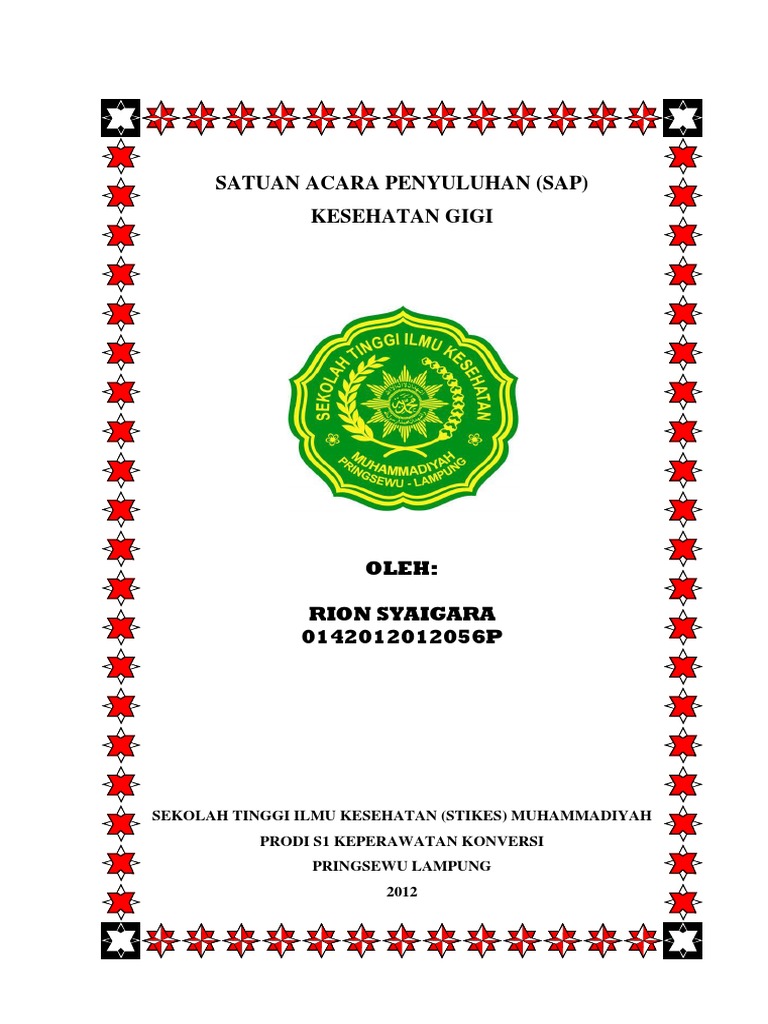 SATUAN ACARA PENYULUHAN (SAP)
KESEHATAN GIGI

SEKOLAH TINGGI ILMU KESEHATAN
MUHAMMADIYAH
PRINGSEWU - LAMPUNG

OLEH:

RION SYAIGARA
0142012012056P

SEKOLAH TINGGI ILMU KESEHATAN (STIKES) MUHAMMADIYAH
PRODI S1 KEPERAWATAN KONVERSI
PRINGSEWU LAMPUNG
2012